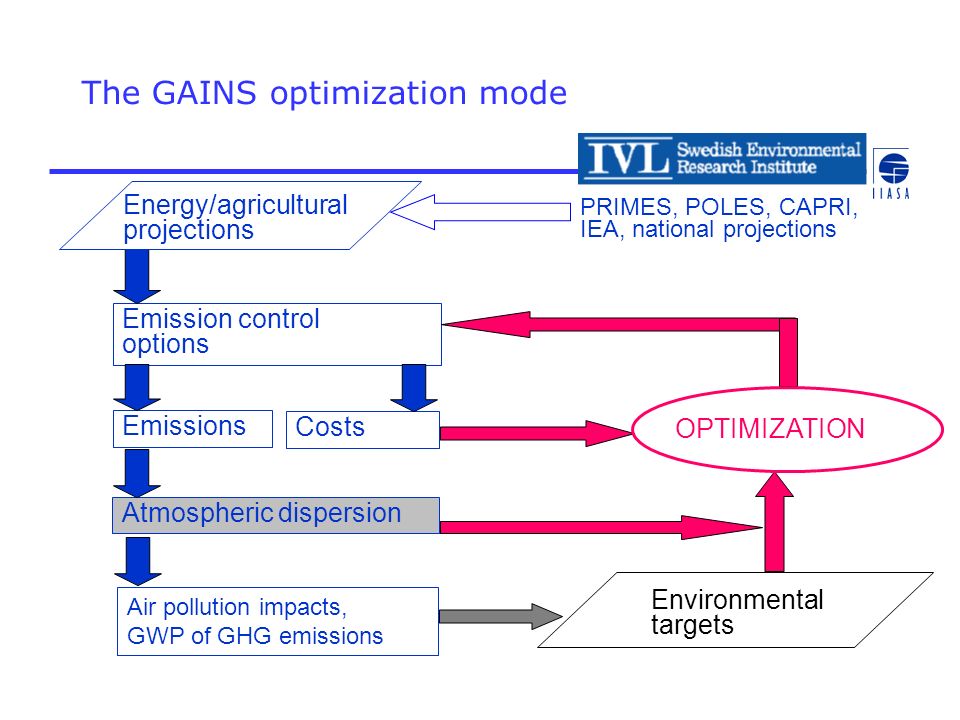 The GAINS optimization mode

IVL Swedish Environmental Research Institute

IIASA

Energy/agricultural projections

PRIMES, POLES, CAPRI, IEA, national projections

Emission control options

Emissions

Costs

OPTIMIZATION

Atmospheric dispersion

Air pollution impacts, GWP of GHG emissions

Environmental targets